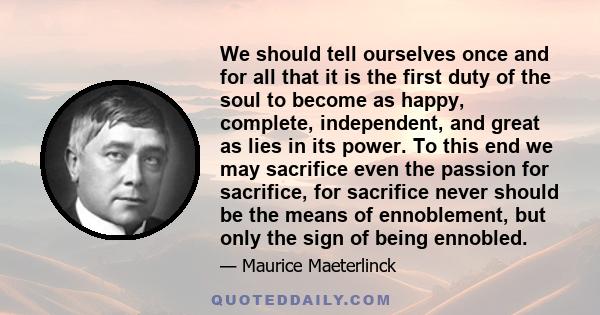 We should tell ourselves once and for all that it is the first duty of the soul to become as happy, complete, independent, and great as lies in its power. To this end we may sacrifice even the passion for sacrifice, for sacrifice never should be the means of ennoblement, but only the sign of being ennobled.

— Maurice Maeterlinck

QUOTEDDAILY.COM